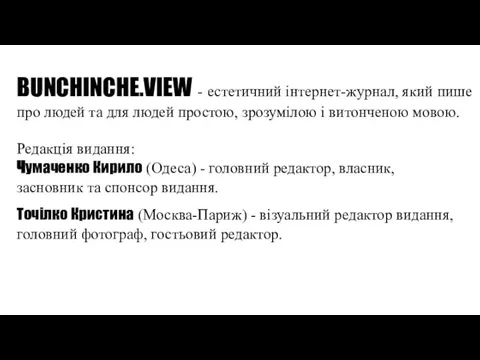 BUNCHINCHE.VIEW - естетичний інтернет-журнал, який пише про людей та для людей простою, зрозумілою і витонченою мовою.

Редакція видання:
Чумаченко Кирило (Одеса) - головний редактор, власник, засновник та спонсор видання.

Точілко Кристина (Москва-Париж) - візуальний редактор видання, головний фотограф, гостьовий редактор.